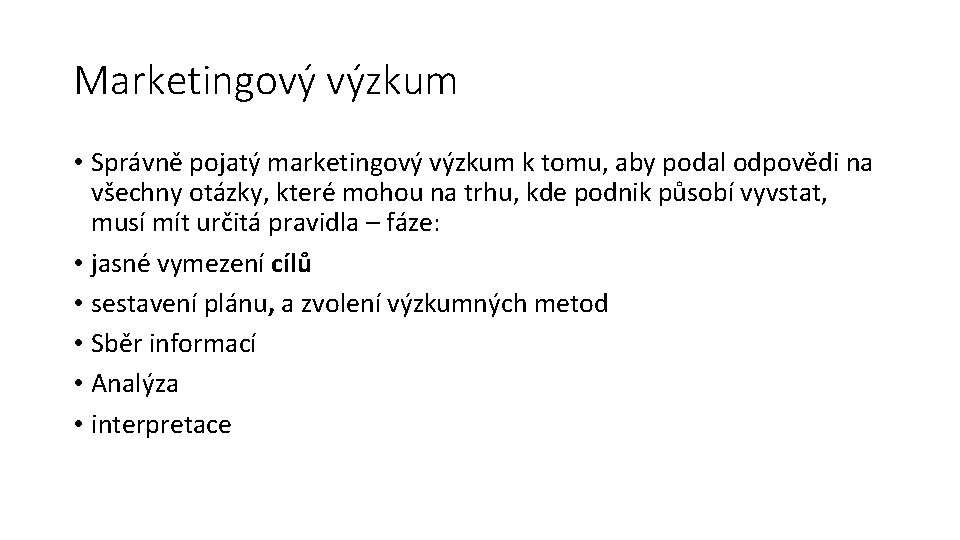 Marketingový výzkum

• Správně pojatý marketingový výzkum k tomu, aby podal odpovědi na všechny otázky, které mohou na trhu, kde podnik působí vyvstat, musí mít určitá pravidla – fáze:
• jasné vymezení cílů
• sestavení plánu, a zvolení výzkumných metod
• Sběr informací
• Analýza
• interpretace